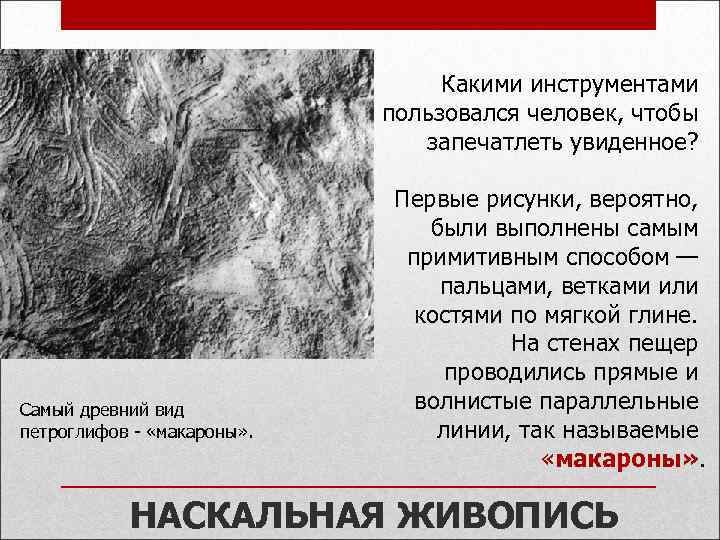 Какими инструментами пользовался человек, чтобы запечатлеть увиденное?

Первые рисунки, вероятно, были выполнены самым примитивным способом — пальцами, ветками или костями по мягкой глине. На стенах пещер проводились прямые и волнистые параллельные линии, так называемые «макароны».

Самый древний вид петроглифов - «макароны».

НАСКАЛЬНАЯ ЖИВОПИСЬ